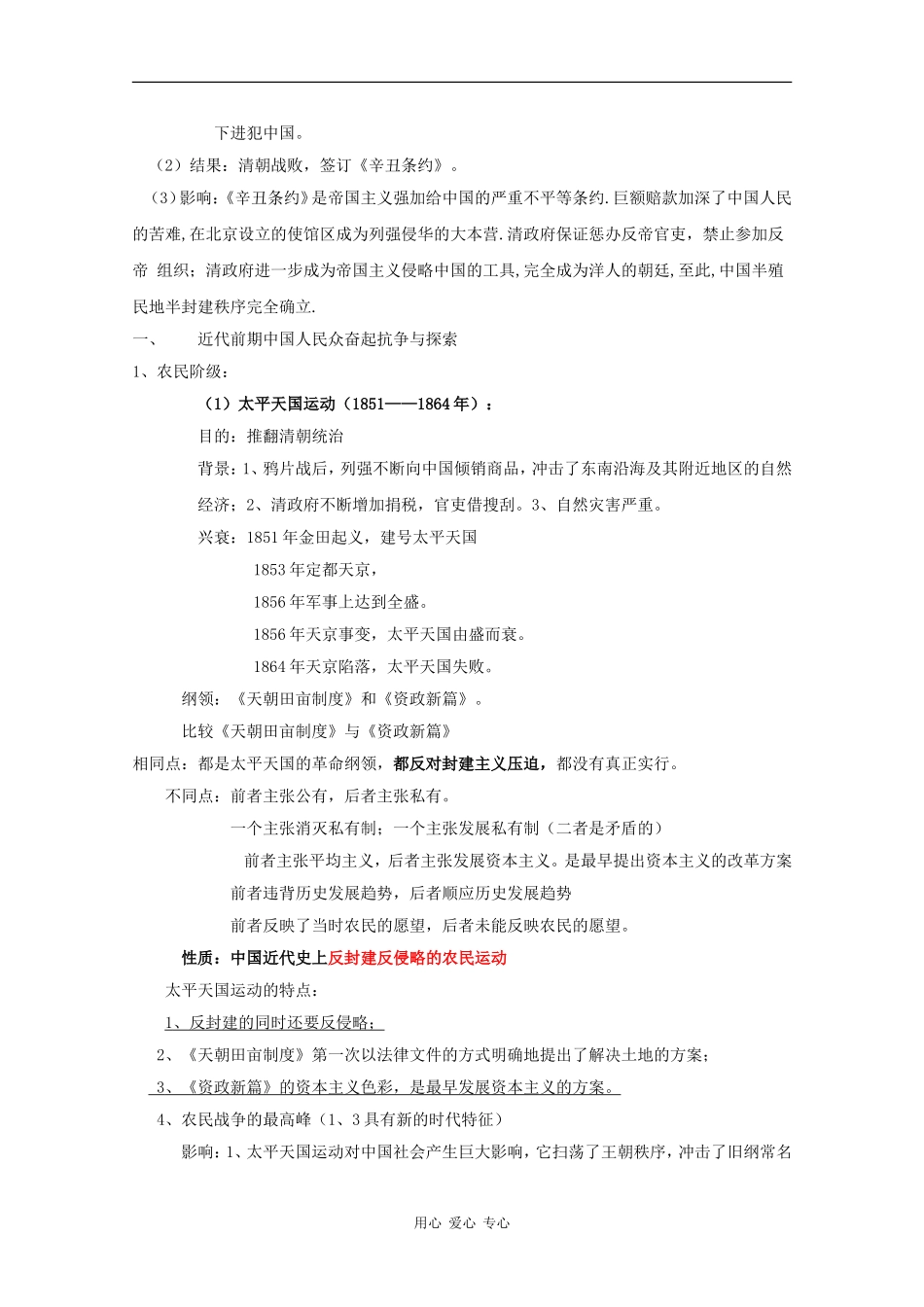 下进犯中国。

（2）结果：清朝战败，签订《辛丑条约》。

（3）影响：《辛丑条约》是帝国主义强加给中国的严重不平等条约.巨额赔款加深了中国人民的苦难,在北京设立的使馆区成为列强侵华的大本营.清政府保证惩办反帝官吏，禁止参加反帝 组织；清政府进一步成为帝国主义侵略中国的工具,完全成为洋人的朝廷,至此,中国半殖民地半封建秩序完全确立.

一、 近代前期中国人民众奋起抗争与探索

1、农民阶级：

（1）太平天国运动（1851——1864年）：

目的：推翻清朝统治

背景：1、鸦片战后，列强不断向中国倾销商品，冲击了东南沿海及其附近地区的自然经济；2、清政府不断增加捐税，官吏借搜刮。3、自然灾害严重。

兴衰：1851年金田起义，建号太平天国

1853年定都天京，

1856年军事上达到全盛。

1856年天京事变，太平天国由盛而衰。

1864年天京陷落，太平天国失败。

纲领：《天朝田亩制度》和《资政新篇》。

比较《天朝田亩制度》与《资政新篇》

相同点：都是太平天国的革命纲领，都反对封建主义压迫，都没有真正实行。

不同点：前者主张公有，后者主张私有。

一个主张消灭私有制；一个主张发展私有制（二者是矛盾的）

前者主张平均主义，后者主张发展资本主义。是最早提出资本主义的改革方案

前者违背历史发展趋势，后者顺应历史发展趋势

前者反映了当时农民的愿望，后者未能反映农民的愿望。

性质：中国近代史上反封建反侵略的农民运动

太平天国运动的特点：

1、反封建的同时还要反侵略；

2、《天朝田亩制度》第一次以法律文件的方式明确地提出了解决土地的方案；

3、《资政新篇》的资本主义色彩，是最早发展资本主义的方案。

4、农民战争的最高峰（1、3具有新的时代特征）

影响：1、太平天国运动对中国社会产生巨大影响，它扫荡了王朝秩序，冲击了旧纲常名

用心 爱心 专心